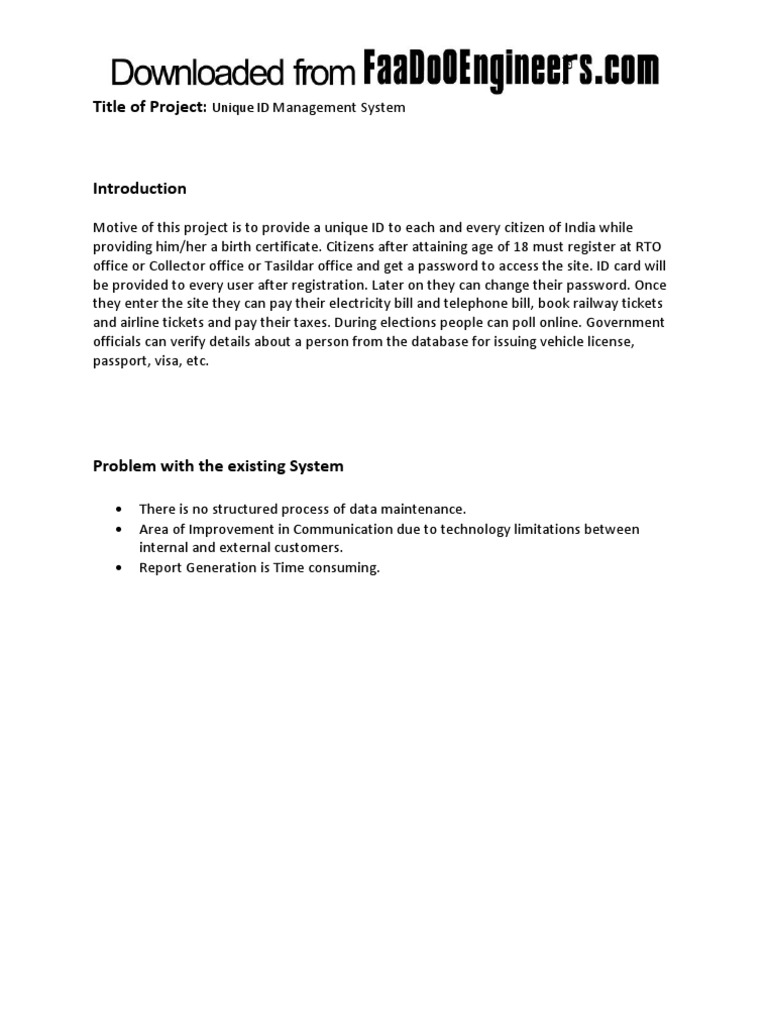 Downloaded from FaaDoOEngineers.com

Title of Project: Unique ID Management System

Introduction

Motive of this project is to provide a unique ID to each and every citizen of India while providing him/her a birth certificate. Citizens after attaining age of 18 must register at RTO office or Collector office or Tasildar office and get a password to access the site. ID card will be provided to every user after registration. Later on they can change their password. Once they enter the site they can pay their electricity bill and telephone bill, book railway tickets and airline tickets and pay their taxes. During elections people can poll online. Government officials can verify details about a person from the database for issuing vehicle license, passport, visa, etc.

Problem with the existing System

• There is no structured process of data maintenance.
• Area of Improvement in Communication due to technology limitations between internal and external customers.
• Report Generation is Time consuming.